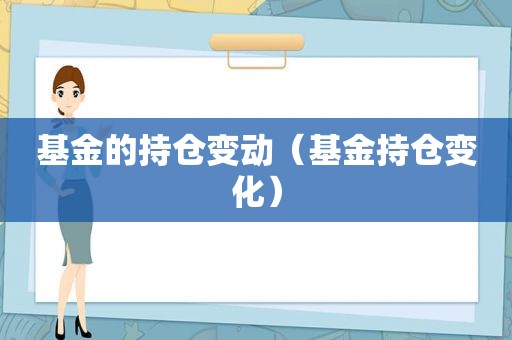 基金的持仓变动（基金持仓变化）